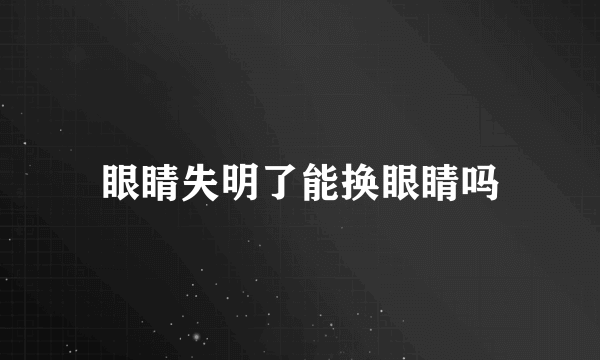 眼睛失明了能换眼睛吗